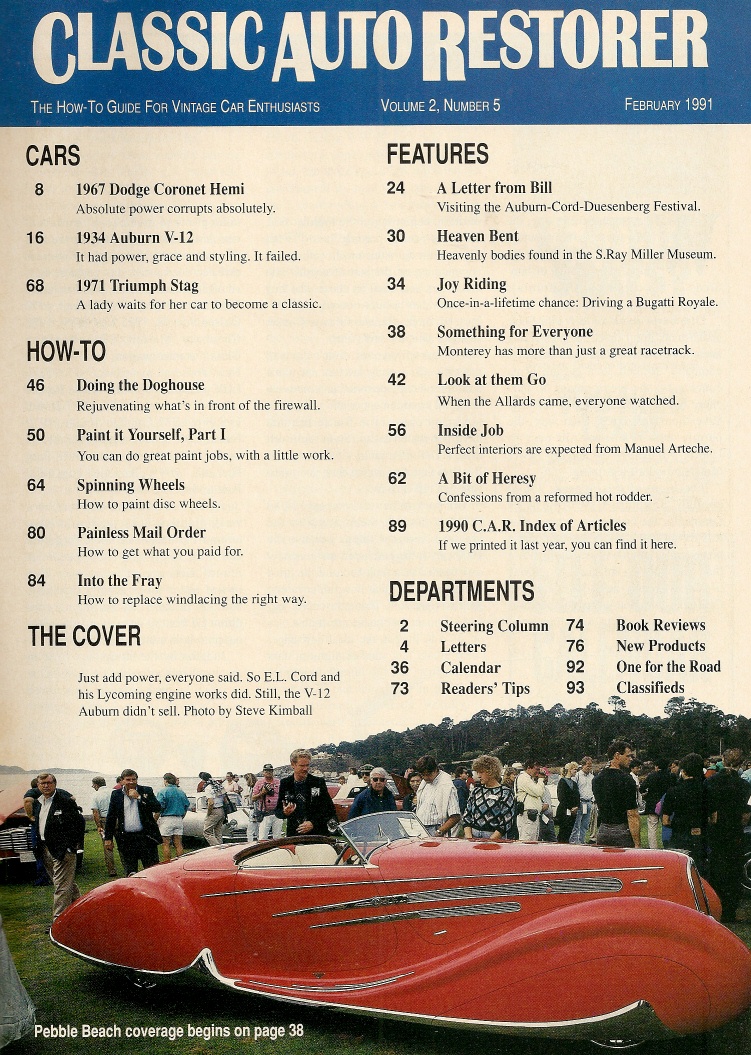 CLASSIC AUTO RESTORER

THE HOW-TO GUIDE FOR VINTAGE CAR ENTHUSIASTS VOLUME 2, NUMBER 5 FEBRUARY 1991

CARS

8 1967 Dodge Coronet Hemi
Absolute power corrupts absolutely.

16 1934 Auburn V-12
It had power, grace and styling. It failed.

68 1971 Triumph Stag
A lady waits for her car to become a classic.

HOW-TO

46 Doing the Doghouse
Rejuvenating what's in front of the firewall.

50 Paint it Yourself, Part I
You can do great paint jobs, with a little work.

64 Spinning Wheels
How to paint disc wheels.

80 Painless Mail Order
How to get what you paid for.

84 Into the Fray
How to replace windlacing the right way.

THE COVER

Just add power, everyone said. So E.L. Cord and his Lycoming engine works did. Still, the V-12 Auburn didn't sell. Photo by Steve Kimball

FEATURES

24 A Letter from Bill
Visiting the Auburn-Cord-Duesenberg Festival.

30 Heaven Bent
Heavenly bodies found in the S.Ray Miller Museum.

34 Joy Riding
Once-in-a-lifetime chance: Driving a Bugatti Royale.

38 Something for Everyone
Monterey has more than just a great racetrack.

42 Look at them Go
When the Allards came, everyone watched.

56 Inside Job
Perfect interiors are expected from Manuel Arteche.

62 A Bit of Heresy
Confessions from a reformed hot rodder.

89 1990 C.A.R. Index of Articles
If we printed it last year, you can find it here.

DEPARTMENTS

2 Steering Column
4 Letters
36 Calendar
73 Readers' Tips
74 Book Reviews
76 New Products
92 One for the Road
93 Classifieds

Pebble Beach coverage begins on page 38